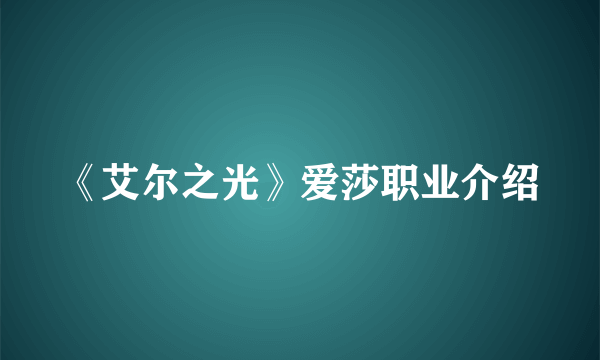 《艾尔之光》爱莎职业介绍